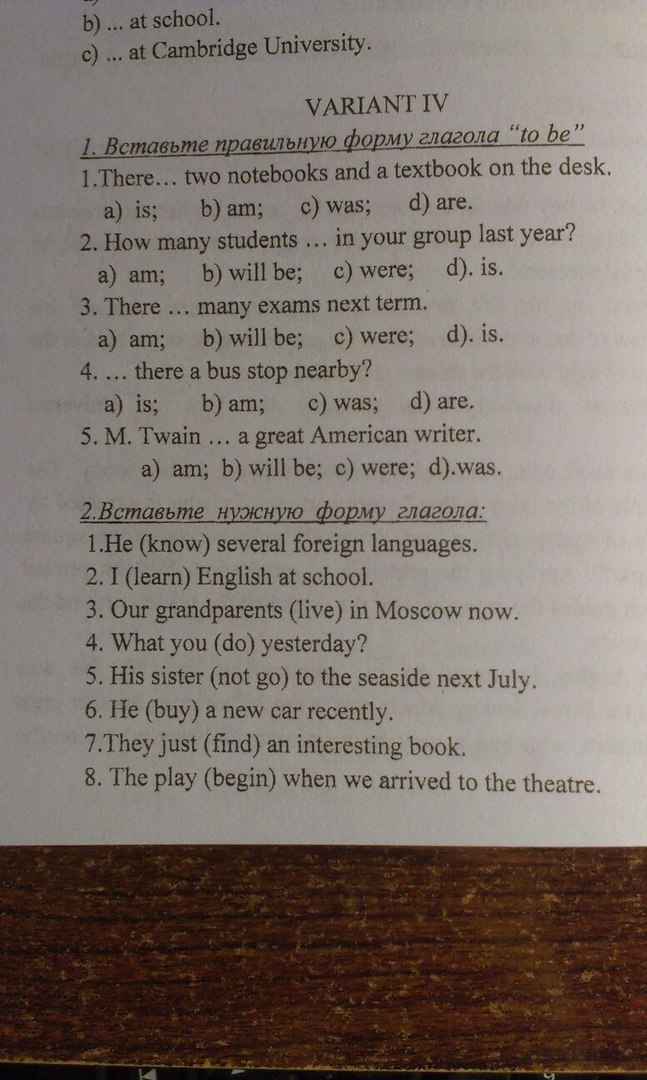 b) ... at school.
c) ... at Cambridge University.

VARIANT IV

1. Вставьте правильную форму глагола "to be"

1.There… two notebooks and a textbook on the desk.
a) is; b) am; c) was; d) are.
2. How many students … in your group last year?
a) am; b) will be; c) were; d). is.
3. There … many exams next term.
a) am; b) will be; c) were; d). is.
4. … there a bus stop nearby?
a) is; b) am; c) was; d) are.
5. M. Twain … a great American writer.
a) am; b) will be; c) were; d).was.

2.Вставьте нужную форму глагола:

1.He (know) several foreign languages.
2. I (learn) English at school.
3. Our grandparents (live) in Moscow now.
4. What you (do) yesterday?
5. His sister (not go) to the seaside next July.
6. He (buy) a new car recently.
7.They just (find) an interesting book.
8. The play (begin) when we arrived to the theatre.